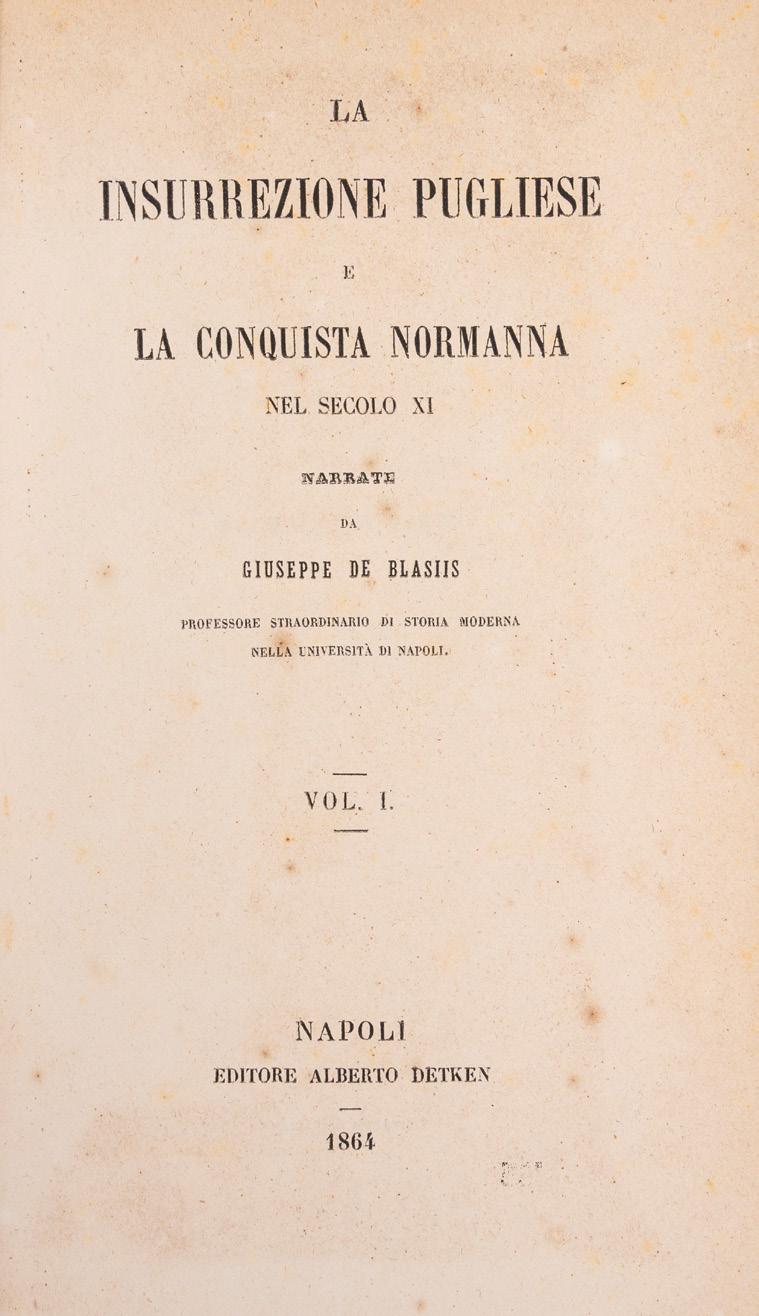 LA

INSURREZIONE PUGLIESE

E

LA CONQUISTA NORMANNA

NEL SECOLO XI

NARRATE

DA

GIUSEPPE DE BLASIIS

PROFESSORE STRAORDINARIO DI STORIA MODERNA NELLA UNIVERSITÀ DI NAPOLI.

VOL. I.

NAPOLI

EDITORE ALBERTO DETKEN

1864